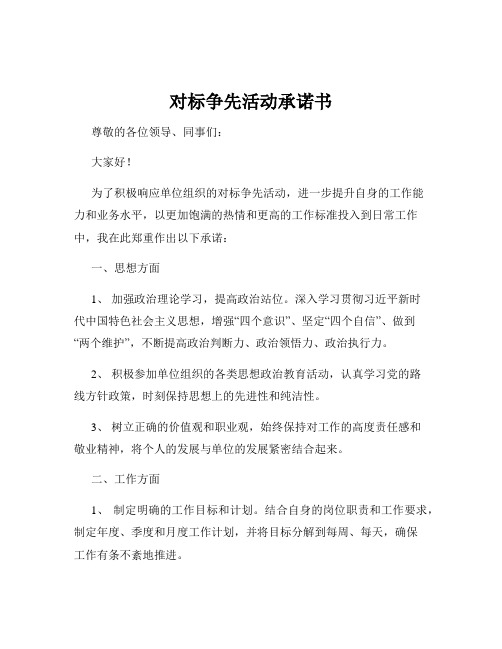 对标争先活动承诺书

尊敬的各位领导、同事们：

大家好！

为了积极响应单位组织的对标争先活动，进一步提升自身的工作能力和业务水平，以更加饱满的热情和更高的工作标准投入到日常工作中，我在此郑重作出以下承诺：

一、思想方面

1、 加强政治理论学习，提高政治站位。深入学习贯彻习近平新时代中国特色社会主义思想，增强“四个意识”、坚定“四个自信”、做到“两个维护”，不断提高政治判断力、政治领悟力、政治执行力。

2、 积极参加单位组织的各类思想政治教育活动，认真学习党的路线方针政策，时刻保持思想上的先进性和纯洁性。

3、 树立正确的价值观和职业观，始终保持对工作的高度责任感和敬业精神，将个人的发展与单位的发展紧密结合起来。

二、工作方面

1、 制定明确的工作目标和计划。结合自身的岗位职责和工作要求，制定年度、季度和月度工作计划，并将目标分解到每周、每天，确保工作有条不紊地推进。